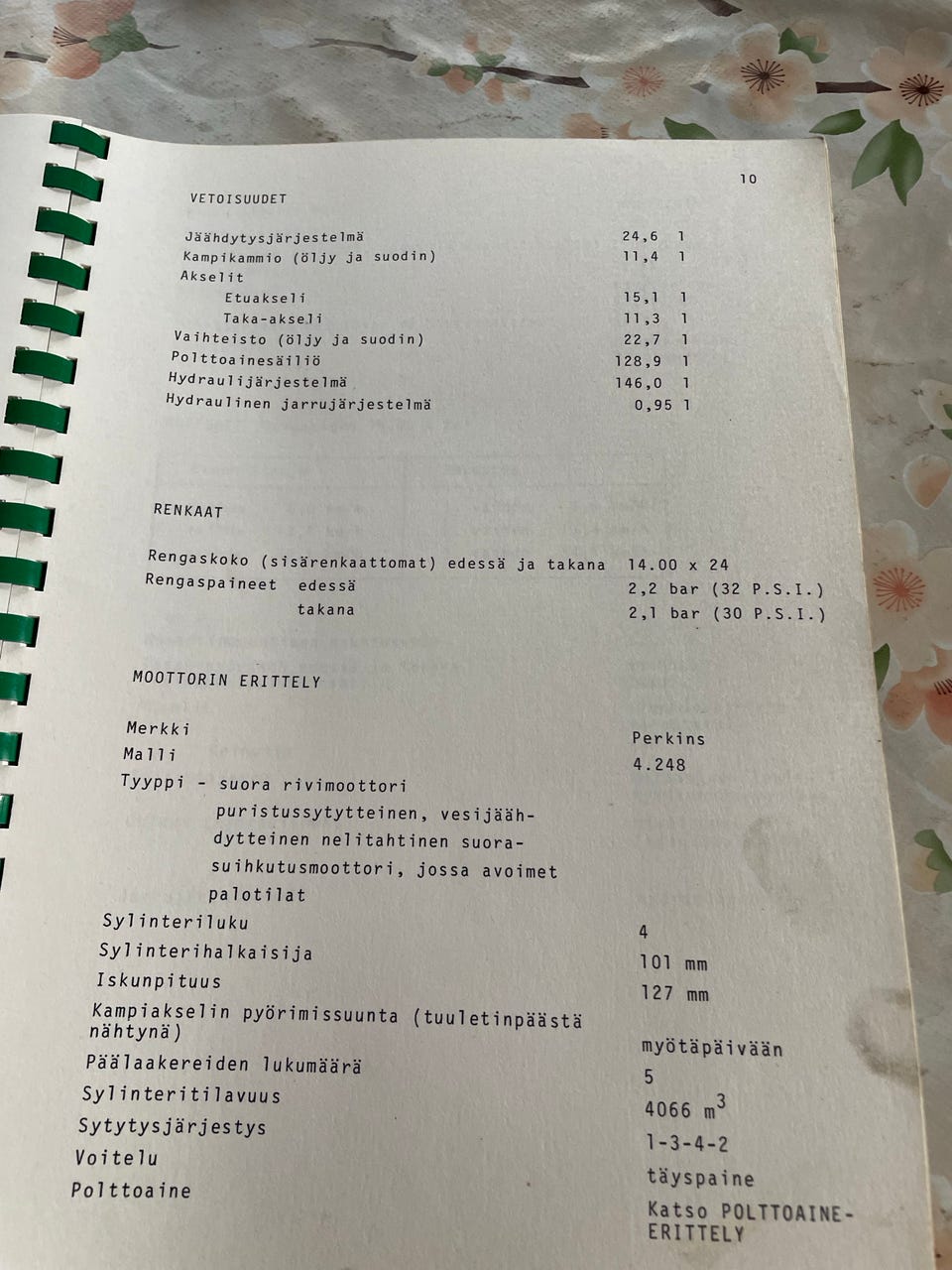 10

VETOISUUDET

| | |
|---|---|
| Jäähdytysjärjestelmä | 24,6 l |
| Kampikammio (öljy ja suodin) | 11,4 l |
| Akselit | |
| Etuakseli | 15,1 l |
| Taka-akseli | 11,3 l |
| Vaihteisto (öljy ja suodin) | 22,7 l |
| Polttoainesäiliö | 128,9 l |
| Hydraulijärjestelmä | 146,0 l |
| Hydraulinen jarrujärjestelmä | 0,95 l |

RENKAAT

| | |
|---|---|
| Rengaskoko (sisärenkaattomat) edessä ja takana | 14.00 x 24 |
| Rengaspaineet edessä | 2,2 bar (32 P.S.I.) |
| takana | 2,1 bar (30 P.S.I.) |

MOOTTORIN ERITTELY

| | |
|---|---|
| Merkki | Perkins |
| Malli | 4.248 |
| Tyyppi - suora rivimoottori puristussytytteinen, vesijäähdytteinen nelitahtinen suorasuihkutusmoottori, jossa avoimet palotilat | |
| Sylinteriluku | 4 |
| Sylinterihalkaisija | 101 mm |
| Iskunpituus | 127 mm |
| Kampiakselin pyörimissuunta (tuuletinpäästä nähtynä) | myötäpäivään |
| Päälaakereiden lukumäärä | 5 |
| Sylinteritilavuus | 4066 $m^3$ |
| Sytytysjärjestys | 1-3-4-2 |
| Voitelu | täyspaine |
| Polttoaine | Katso POLTTOAINE-ERITTELY |